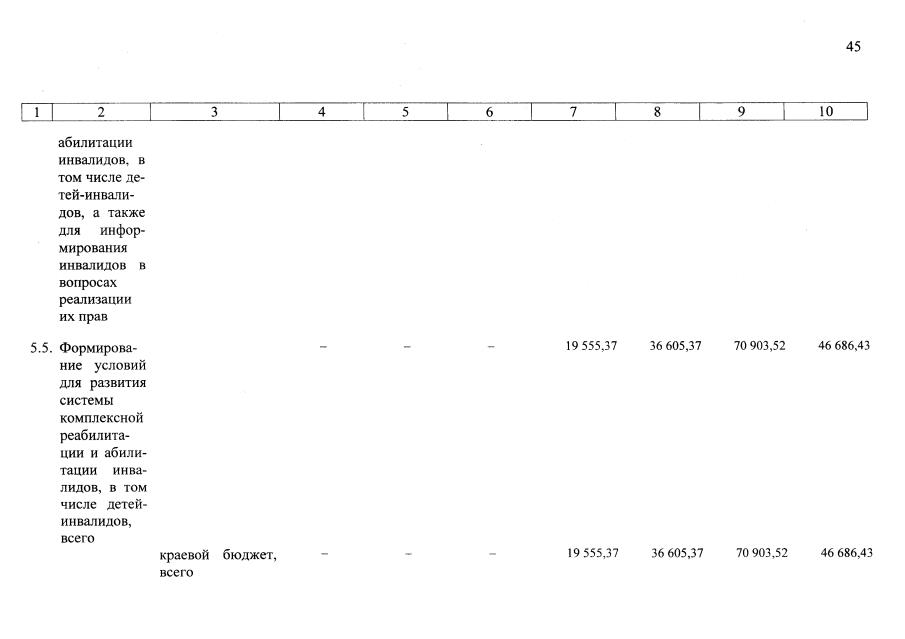 45

| 1 | 2 | 3 | 4 | 5 | 6 | 7 | 8 | 9 | 10 |
|---|---|---|---|---|---|---|---|---|---|
| | абилитации инвалидов, в том числе детей-инвалидов, а также для информирования инвалидов в вопросах реализации их прав | | | | | | | | |
| 5.5. | Формирование условий для развития системы комплексной реабилитации и абилитации инвалидов, в том числе детей-инвалидов, всего | | – | – | – | 19 555,37 | 36 605,37 | 70 903,52 | 46 686,43 |
| | | краевой бюджет, всего | – | – | – | 19 555,37 | 36 605,37 | 70 903,52 | 46 686,43 |